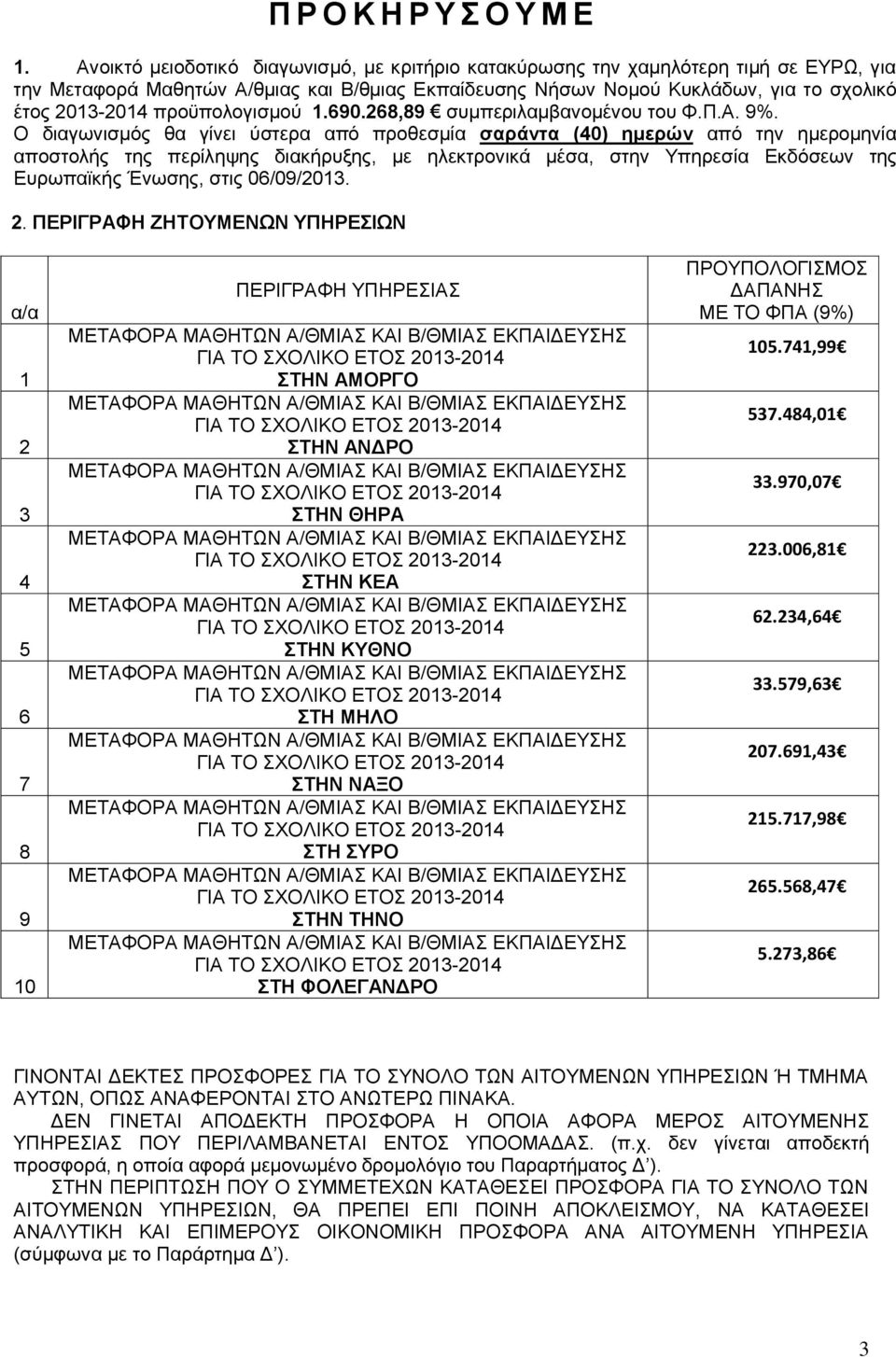 Π Ρ Ο Κ Η Ρ Υ Σ Ο Υ Μ Ε

1. Ανοικτό μειοδοτικό διαγωνισμό, με κριτήριο κατακύρωσης την χαμηλότερη τιμή σε ΕΥΡΩ, για την Μεταφορά Μαθητών Α/θμιας και Β/θμιας Εκπαίδευσης Νήσων Νομού Κυκλάδων, για το σχολικό έτος 2013-2014 προϋπολογισμού 1.690.268,89 € συμπεριλαμβανομένου του Φ.Π.Α. 9%. Ο διαγωνισμός θα γίνει ύστερα από προθεσμία σαράντα (40) ημερών από την ημερομηνία αποστολής της περίληψης διακήρυξης, με ηλεκτρονικά μέσα, στην Υπηρεσία Εκδόσεων της Ευρωπαϊκής Ένωσης, στις 06/09/2013.

2. ΠΕΡΙΓΡΑΦΗ ΖΗΤΟΥΜΕΝΩΝ ΥΠΗΡΕΣΙΩΝ

| α/α | ΠΕΡΙΓΡΑΦΗ ΥΠΗΡΕΣΙΑΣ | ΠΡΟΥΠΟΛΟΓΙΣΜΟΣ ΔΑΠΑΝΗΣ ΜΕ ΤΟ ΦΠΑ (9%) |
|---|---|---|
| 1 | ΜΕΤΑΦΟΡΑ ΜΑΘΗΤΩΝ Α/ΘΜΙΑΣ ΚΑΙ Β/ΘΜΙΑΣ ΕΚΠΑΙΔΕΥΣΗΣ ΓΙΑ ΤΟ ΣΧΟΛΙΚΟ ΕΤΟΣ 2013-2014 ΣΤΗΝ ΑΜΟΡΓΟ | 105.741,99€ |
| 2 | ΜΕΤΑΦΟΡΑ ΜΑΘΗΤΩΝ Α/ΘΜΙΑΣ ΚΑΙ Β/ΘΜΙΑΣ ΕΚΠΑΙΔΕΥΣΗΣ ΓΙΑ ΤΟ ΣΧΟΛΙΚΟ ΕΤΟΣ 2013-2014 ΣΤΗΝ ΑΝΔΡΟ | 537.484,01€ |
| 3 | ΜΕΤΑΦΟΡΑ ΜΑΘΗΤΩΝ Α/ΘΜΙΑΣ ΚΑΙ Β/ΘΜΙΑΣ ΕΚΠΑΙΔΕΥΣΗΣ ΓΙΑ ΤΟ ΣΧΟΛΙΚΟ ΕΤΟΣ 2013-2014 ΣΤΗΝ ΘΗΡΑ | 33.970,07€ |
| 4 | ΜΕΤΑΦΟΡΑ ΜΑΘΗΤΩΝ Α/ΘΜΙΑΣ ΚΑΙ Β/ΘΜΙΑΣ ΕΚΠΑΙΔΕΥΣΗΣ ΓΙΑ ΤΟ ΣΧΟΛΙΚΟ ΕΤΟΣ 2013-2014 ΣΤΗΝ ΚΕΑ | 223.006,81€ |
| 5 | ΜΕΤΑΦΟΡΑ ΜΑΘΗΤΩΝ Α/ΘΜΙΑΣ ΚΑΙ Β/ΘΜΙΑΣ ΕΚΠΑΙΔΕΥΣΗΣ ΓΙΑ ΤΟ ΣΧΟΛΙΚΟ ΕΤΟΣ 2013-2014 ΣΤΗΝ ΚΥΘΝΟ | 62.234,64€ |
| 6 | ΜΕΤΑΦΟΡΑ ΜΑΘΗΤΩΝ Α/ΘΜΙΑΣ ΚΑΙ Β/ΘΜΙΑΣ ΕΚΠΑΙΔΕΥΣΗΣ ΓΙΑ ΤΟ ΣΧΟΛΙΚΟ ΕΤΟΣ 2013-2014 ΣΤΗ ΜΗΛΟ | 33.579,63€ |
| 7 | ΜΕΤΑΦΟΡΑ ΜΑΘΗΤΩΝ Α/ΘΜΙΑΣ ΚΑΙ Β/ΘΜΙΑΣ ΕΚΠΑΙΔΕΥΣΗΣ ΓΙΑ ΤΟ ΣΧΟΛΙΚΟ ΕΤΟΣ 2013-2014 ΣΤΗΝ ΝΑΞΟ | 207.691,43€ |
| 8 | ΜΕΤΑΦΟΡΑ ΜΑΘΗΤΩΝ Α/ΘΜΙΑΣ ΚΑΙ Β/ΘΜΙΑΣ ΕΚΠΑΙΔΕΥΣΗΣ ΓΙΑ ΤΟ ΣΧΟΛΙΚΟ ΕΤΟΣ 2013-2014 ΣΤΗ ΣΥΡΟ | 215.717,98€ |
| 9 | ΜΕΤΑΦΟΡΑ ΜΑΘΗΤΩΝ Α/ΘΜΙΑΣ ΚΑΙ Β/ΘΜΙΑΣ ΕΚΠΑΙΔΕΥΣΗΣ ΓΙΑ ΤΟ ΣΧΟΛΙΚΟ ΕΤΟΣ 2013-2014 ΣΤΗΝ ΤΗΝΟ | 265.568,47€ |
| 10 | ΜΕΤΑΦΟΡΑ ΜΑΘΗΤΩΝ Α/ΘΜΙΑΣ ΚΑΙ Β/ΘΜΙΑΣ ΕΚΠΑΙΔΕΥΣΗΣ ΓΙΑ ΤΟ ΣΧΟΛΙΚΟ ΕΤΟΣ 2013-2014 ΣΤΗ ΦΟΛΕΓΑΝΔΡΟ | 5.273,86€ |

ΓΙΝΟΝΤΑΙ ΔΕΚΤΕΣ ΠΡΟΣΦΟΡΕΣ ΓΙΑ ΤΟ ΣΥΝΟΛΟ ΤΩΝ ΑΙΤΟΥΜΕΝΩΝ ΥΠΗΡΕΣΙΩΝ Ή ΤΜΗΜΑ ΑΥΤΩΝ, ΟΠΩΣ ΑΝΑΦΕΡΟΝΤΑΙ ΣΤΟ ΑΝΩΤΕΡΩ ΠΙΝΑΚΑ.

ΔΕΝ ΓΙΝΕΤΑΙ ΑΠΟΔΕΚΤΗ ΠΡΟΣΦΟΡΑ Η ΟΠΟΙΑ ΑΦΟΡΑ ΜΕΡΟΣ ΑΙΤΟΥΜΕΝΗΣ ΥΠΗΡΕΣΙΑΣ ΠΟΥ ΠΕΡΙΛΑΜΒΑΝΕΤΑΙ ΕΝΤΟΣ ΥΠΟΟΜΑΔΑΣ. (π.χ. δεν γίνεται αποδεκτή προσφορά, η οποία αφορά μεμονωμένο δρομολόγιο του Παραρτήματος Δ΄).

ΣΤΗΝ ΠΕΡΙΠΤΩΣΗ ΠΟΥ Ο ΣΥΜΜΕΤΕΧΩΝ ΚΑΤΑΘΕΣΕΙ ΠΡΟΣΦΟΡΑ ΓΙΑ ΤΟ ΣΥΝΟΛΟ ΤΩΝ ΑΙΤΟΥΜΕΝΩΝ ΥΠΗΡΕΣΙΩΝ, ΘΑ ΠΡΕΠΕΙ ΕΠΙ ΠΟΙΝΗ ΑΠΟΚΛΕΙΣΜΟΥ, ΝΑ ΚΑΤΑΘΕΣΕΙ ΑΝΑΛΥΤΙΚΗ ΚΑΙ ΕΠΙΜΕΡΟΥΣ ΟΙΚΟΝΟΜΙΚΗ ΠΡΟΣΦΟΡΑ ΑΝΑ ΑΙΤΟΥΜΕΝΗ ΥΠΗΡΕΣΙΑ (σύμφωνα με το Παράρτημα Δ΄).

3